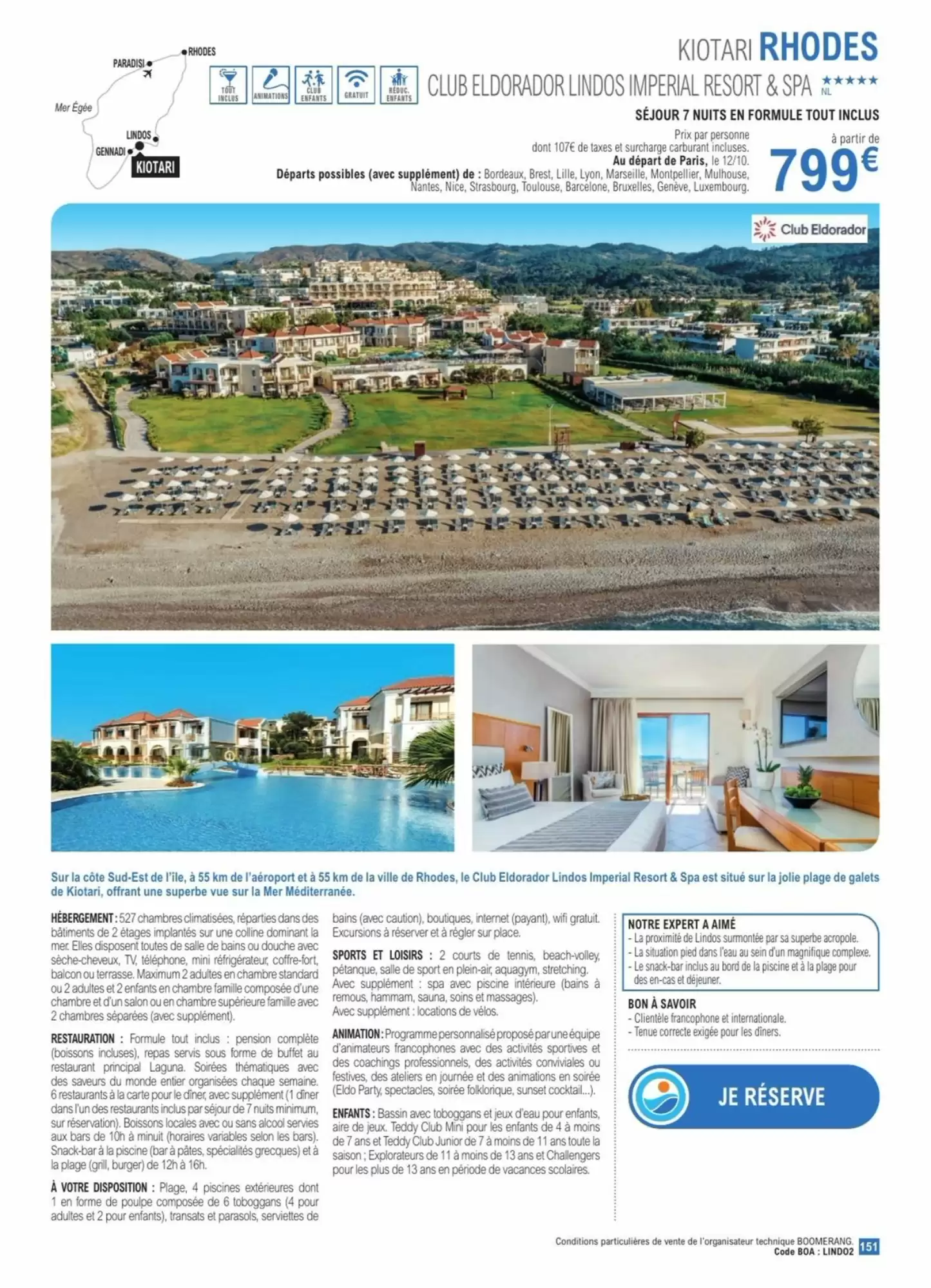 RHODES
PARADISI
Mer Égée
LINDOS
GENNADI
KIOTARI

TOUT INCLUS
ANIMATIONS
CLUB ENFANTS
GRATUIT
RÉDUC. ENFANTS

KIOTARI RHODES
CLUB ELDORADOR LINDOS IMPERIAL RESORT & SPA ★★★★★ NL

SÉJOUR 7 NUITS EN FORMULE TOUT INCLUS

Prix par personne
dont 107€ de taxes et surcharge carburant incluses.
Au départ de Paris, le 12/10.
Départs possibles (avec supplément) de : Bordeaux, Brest, Lille, Lyon, Marseille, Montpellier, Mulhouse, Nantes, Nice, Strasbourg, Toulouse, Barcelone, Bruxelles, Genève, Luxembourg.

à partir de
799€

Club Eldorador

Sur la côte Sud-Est de l'île, à 55 km de l'aéroport et à 55 km de la ville de Rhodes, le Club Eldorador Lindos Imperial Resort & Spa est situé sur la jolie plage de galets de Kiotari, offrant une superbe vue sur la Mer Méditerranée.

HÉBERGEMENT : 527 chambres climatisées, réparties dans des bâtiments de 2 étages implantés sur une colline dominant la mer. Elles disposent toutes de salle de bains ou douche avec sèche-cheveux, TV, téléphone, mini réfrigérateur, coffre-fort, balcon ou terrasse. Maximum 2 adultes en chambre standard ou 2 adultes et 2 enfants en chambre famille composée d'une chambre et d'un salon ou en chambre supérieure famille avec 2 chambres séparées (avec supplément).

RESTAURATION : Formule tout inclus : pension complète (boissons incluses), repas servis sous forme de buffet au restaurant principal Laguna. Soirées thématiques avec des saveurs du monde entier organisées chaque semaine. 6 restaurants à la carte pour le dîner, avec supplément (1 dîner dans l'un des restaurants inclus par séjour de 7 nuits minimum, sur réservation). Boissons locales avec ou sans alcool servies aux bars de 10h à minuit (horaires variables selon les bars). Snack-bar à la piscine (bar à pâtes, spécialités grecques) et à la plage (grill, burger) de 12h à 16h.

À VOTRE DISPOSITION : Plage, 4 piscines extérieures dont 1 en forme de poulpe composée de 6 toboggans (4 pour adultes et 2 pour enfants), transats et parasols, serviettes de bains (avec caution), boutiques, internet (payant), wifi gratuit. Excursions à réserver et à régler sur place.

SPORTS ET LOISIRS : 2 courts de tennis, beach-volley, pétanque, salle de sport en plein-air, aquagym, stretching. Avec supplément : spa avec piscine intérieure (bains à remous, hammam, sauna, soins et massages). Avec supplément : locations de vélos.

ANIMATION : Programme personnalisé proposé par une équipe d'animateurs francophones avec des activités sportives et des coachings professionnels, des activités conviviales ou festives, des ateliers en journée et des animations en soirée (Eldo Party, spectacles, soirée folklorique, sunset cocktail...).

ENFANTS : Bassin avec toboggans et jeux d'eau pour enfants, aire de jeux. Teddy Club Mini pour les enfants de 4 à moins de 7 ans et Teddy Club Junior de 7 à moins de 11 ans toute la saison ; Explorateurs de 11 à moins de 13 ans et Challengers pour les plus de 13 ans en période de vacances scolaires.

NOTRE EXPERT A AIMÉ
- La proximité de Lindos surmontée par sa superbe acropole.
- La situation pied dans l'eau au sein d'un magnifique complexe.
- Le snack-bar inclus au bord de la piscine et à la plage pour des en-cas et déjeuner.

BON À SAVOIR
- Clientèle francophone et internationale.
- Tenue correcte exigée pour les dîners.

JE RÉSERVE

Conditions particulières de vente de l'organisateur technique BOOMERANG.
Code BOA : LINDO2 151